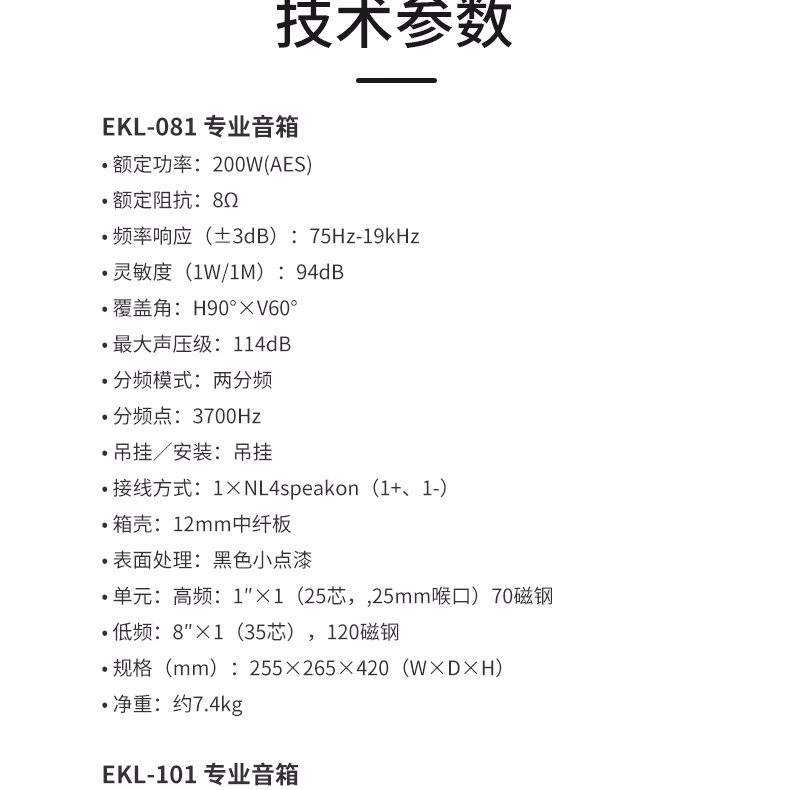 技术参数

EKL-081 专业音箱

• 额定功率：200W(AES)
• 额定阻抗：8Ω
• 频率响应（±3dB）：75Hz-19kHz
• 灵敏度（1W/1M）：94dB
• 覆盖角：H90°×V60°
• 最大声压级：114dB
• 分频模式：两分频
• 分频点：3700Hz
• 吊挂／安装：吊挂
• 接线方式：1×NL4speakon（1+、1-）
• 箱壳：12mm中纤板
• 表面处理：黑色小点漆
• 单元：高频：1″×1（25芯，,25mm喉口）70磁钢
• 低频：8″×1（35芯），120磁钢
• 规格（mm）：255×265×420（W×D×H）
• 净重：约7.4kg

EKL-101 专业音箱